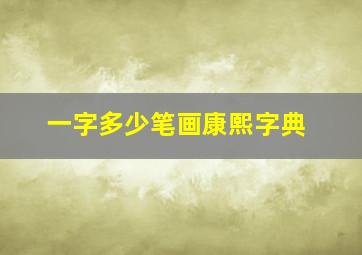 一字多少笔画康熙字典